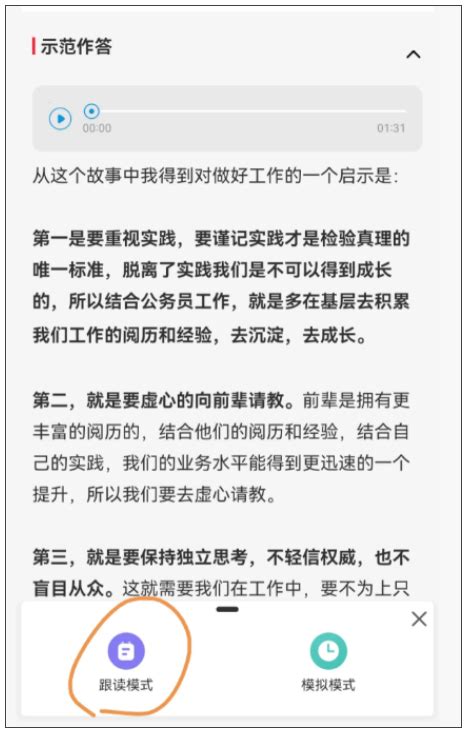 示范作答

00:00

01:31

从这个故事中我得到对做好工作的一个启示是：

第一是要重视实践，要谨记实践才是检验真理的唯一标准，脱离了实践我们是不可以得到成长的，所以结合公务员工作，就是多在基层去积累我们工作的阅历和经验，去沉淀，去成长。

第二，就是要虚心的向前辈请教。前辈是拥有更丰富的阅历的，结合他们的阅历和经验，结合自己的实践，我们的业务水平能得到更迅速的一个提升，所以我们要去虚心请教。

第三，就是要保持独立思考，不轻信权威，也不盲目从众。这就需要我们在工作中，要不为上只

跟读模式

模拟模式